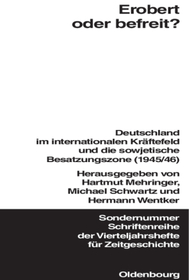 Erobert oder befreit?

Deutschland im internationalen Kräftefeld und die sowjetische Besatzungszone (1945/46)

Herausgegeben von Hartmut Mehringer, Michael Schwartz und Hermann Wentker

Sondernummer Schriftenreihe der Vierteljahrshefte für Zeitgeschichte

Oldenbourg